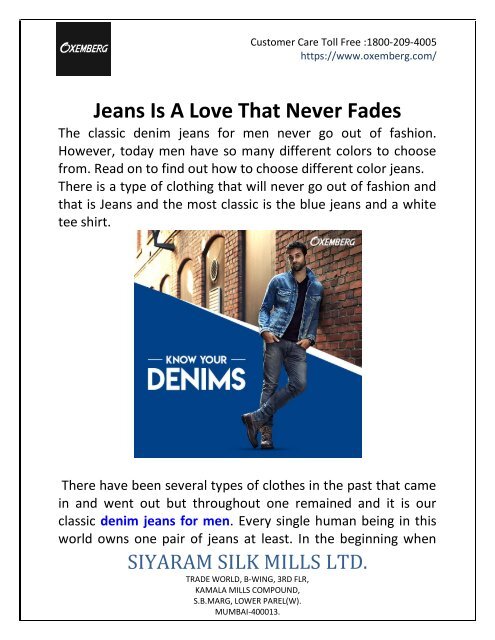 OXEMBERG

Customer Care Toll Free :1800-209-4005
https://www.oxemberg.com/

Jeans Is A Love That Never Fades

The classic denim jeans for men never go out of fashion. However, today men have so many different colors to choose from. Read on to find out how to choose different color jeans. There is a type of clothing that will never go out of fashion and that is Jeans and the most classic is the blue jeans and a white tee shirt.

OXEMBERG

KNOW YOUR
DENIMS

There have been several types of clothes in the past that came in and went out but throughout one remained and it is our classic denim jeans for men. Every single human being in this world owns one pair of jeans at least. In the beginning when

SIYARAM SILK MILLS LTD.
TRADE WORLD, B-WING, 3RD FLR,
KAMALA MILLS COMPOUND,
S.B.MARG, LOWER PAREL(W).
MUMBAI-400013.